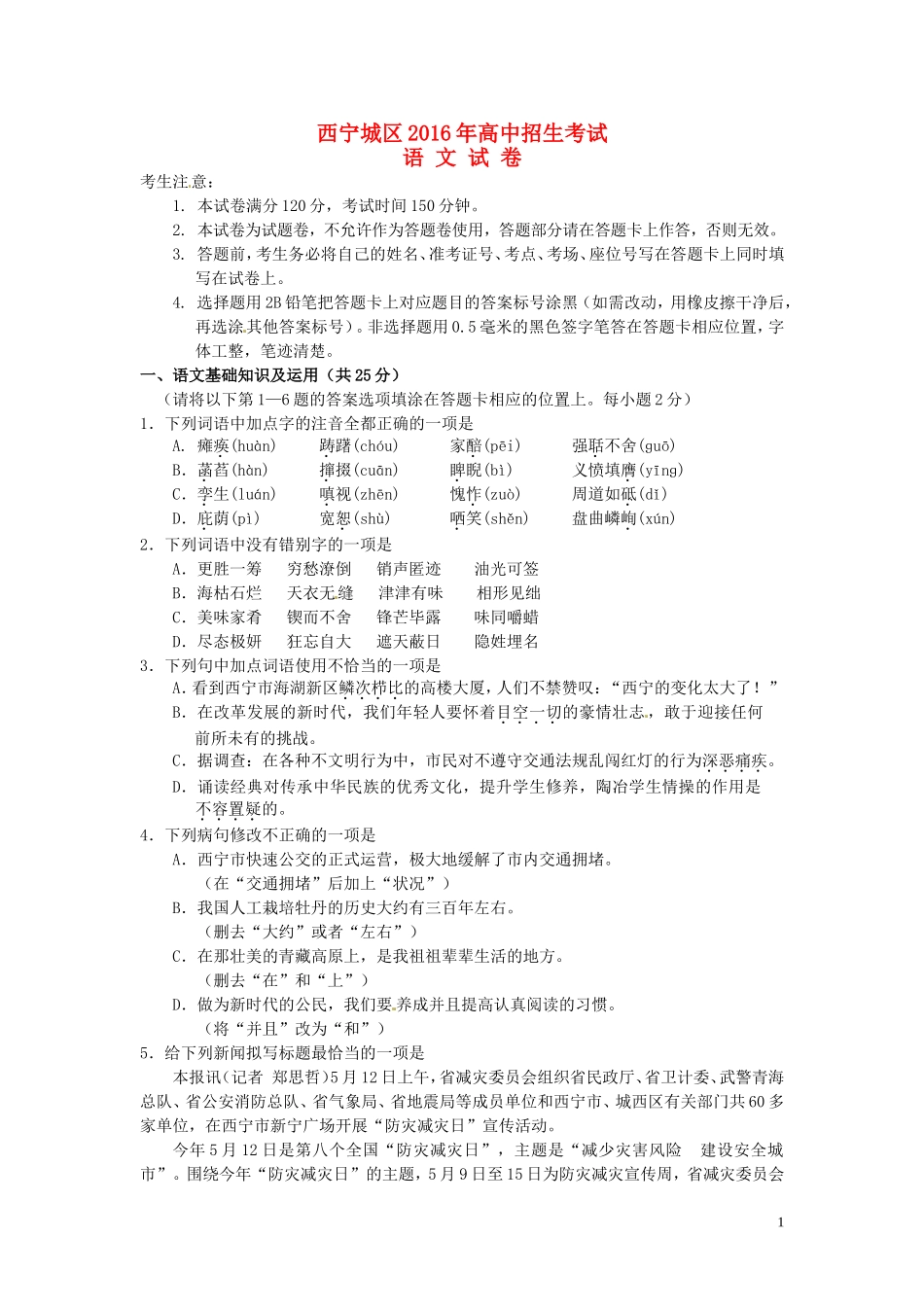 西宁城区2016年高中招生考试
语 文 试 卷

考生注意：
1. 本试卷满分120分，考试时间150分钟。
2. 本试卷为试题卷，不允许作为答题卷使用，答题部分请在答题卡上作答，否则无效。
3. 答题前，考生务必将自己的姓名、准考证号、考点、考场、座位号写在答题卡上同时填写在试卷上。
4. 选择题用2B铅笔把答题卡上对应题目的答案标号涂黑（如需改动，用橡皮擦干净后，再选涂其他答案标号）。非选择题用0.5毫米的黑色签字笔答在答题卡相应位置，字体工整，笔迹清楚。

一、语文基础知识及运用（共25分）
（请将以下第1—6题的答案选项填涂在答题卡相应的位置上。每小题2分）
1. 下列词语中加点字的注音全都正确的一项是
A. 瘫痪(huàn) 踌躇(chóu) 家醅(pēi) 强聒不舍(guō)
B. 菡萏(hàn) 撺掇(cuān) 睥睨(bì) 义愤填膺(yīng)
C. 孪生(luán) 嗔视(zhēn) 愧怍(zuò) 周道如砥(dǐ)
D. 庇荫(pì) 宽恕(shù) 哂笑(shěn) 盘曲嶙峋(xún)
2. 下列词语中没有错别字的一项是
A. 更胜一筹 穷愁潦倒 销声匿迹 油光可签
B. 海枯石烂 天衣无缝 津津有味 相形见绌
C. 美味家肴 锲而不舍 锋芒毕露 味同嚼蜡
D. 尽态极妍 狂忘自大 遮天蔽日 隐姓埋名
3. 下列句中加点词语使用不恰当的一项是
A. 看到西宁市海湖新区鳞次栉比的高楼大厦，人们不禁赞叹：“西宁的变化太大了！”
B. 在改革发展的新时代，我们年轻人要怀着目空一切的豪情壮志，敢于迎接任何前所未有的挑战。
C. 据调查：在各种不文明行为中，市民对不遵守交通法规乱闯红灯的行为深恶痛疾。
D. 诵读经典对传承中华民族的优秀文化，提升学生修养，陶冶学生情操的作用是不容置疑的。
4. 下列病句修改不正确的一项是
A. 西宁市快速公交的正式运营，极大地缓解了市内交通拥堵。
（在“交通拥堵”后加上“状况”）
B. 我国人工栽培牡丹的历史大约有三百年左右。
（删去“大约”或者“左右”）
C. 在那壮美的青藏高原上，是我祖祖辈辈生活的地方。
（删去“在”和“上”）
D. 做为新时代的公民，我们要养成并且提高认真阅读的习惯。
（将“并且”改为“和”）
5. 给下列新闻拟写标题最恰当的一项是
本报讯（记者 郑思哲）5月12日上午，省减灾委员会组织省民政厅、省卫计委、武警青海总队、省公安消防总队、省气象局、省地震局等成员单位和西宁市、城西区有关部门共60多家单位，在西宁市新宁广场开展“防灾减灾日”宣传活动。
今年5月12日是第八个全国“防灾减灾日”，主题是“减少灾害风险 建设安全城市”。围绕今年“防灾减灾日”的主题，5月9日至15日为防灾减灾宣传周，省减灾委员会

1